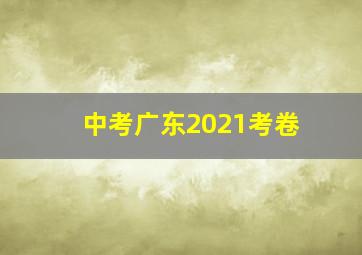 中考广东2021考卷